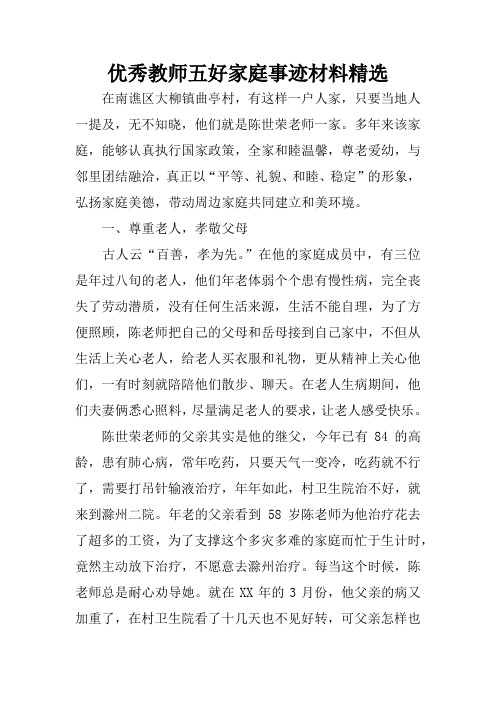 优秀教师五好家庭事迹材料精选

在南谯区大柳镇曲亭村，有这样一户人家，只要当地人一提及，无不知晓，他们就是陈世荣老师一家。多年来该家庭，能够认真执行国家政策，全家和睦温馨，尊老爱幼，与邻里团结融洽，真正以“平等、礼貌、和睦、稳定”的形象，弘扬家庭美德，带动周边家庭共同建立和美环境。

一、尊重老人，孝敬父母

古人云“百善，孝为先。”在他的家庭成员中，有三位是年过八旬的老人，他们年老体弱个个患有慢性病，完全丧失了劳动潜质，没有任何生活来源，生活不能自理，为了方便照顾，陈老师把自己的父母和岳母接到自己家中，不但从生活上关心老人，给老人买衣服和礼物，更从精神上关心他们，一有时刻就陪陪他们散步、聊天。在老人生病期间，他们夫妻俩悉心照料，尽量满足老人的要求，让老人感受快乐。

陈世荣老师的父亲其实是他的继父，今年已有 84 的高龄，患有肺心病，常年吃药，只要天气一变冷，吃药就不行了，需要打吊针输液治疗，年年如此，村卫生院治不好，就来到滁州二院。年老的父亲看到 58 岁陈老师为他治疗花去了超多的工资，为了支撑这个多灾多难的家庭而忙于生计时，竟然主动放下治疗，不愿意去滁州治疗。每当这个时候，陈老师总是耐心劝导她。就在 XX 年的 3 月份，他父亲的病又加重了，在村卫生院看了十几天也不见好转，可父亲怎样也